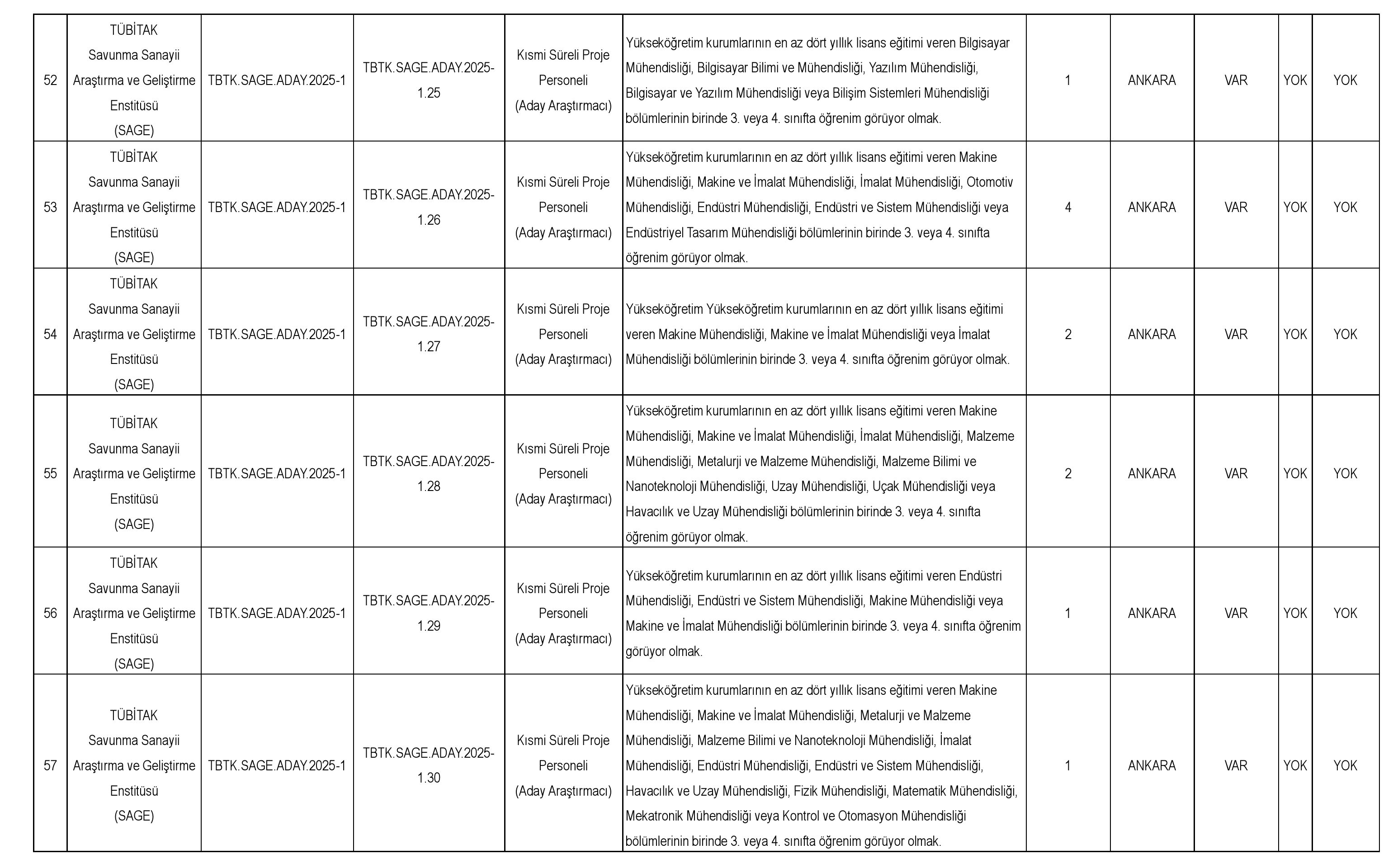 | 52 | TÜBİTAK Savunma Sanayii Araştırma ve Geliştirme Enstitüsü (SAGE) | TBTK.SAGE.ADAY.2025-1 | TBTK.SAGE.ADAY.2025-1.25 | Kısmi Süreli Proje Personeli (Aday Araştırmacı) | Yükseköğretim kurumlarının en az dört yıllık lisans eğitimi veren Bilgisayar Mühendisliği, Bilgisayar Bilimi ve Mühendisliği, Yazılım Mühendisliği, Bilgisayar ve Yazılım Mühendisliği veya Bilişim Sistemleri Mühendisliği bölümlerinin birinde 3. veya 4. sınıfta öğrenim görüyor olmak. | 1 | ANKARA | VAR | YOK | YOK |
|---|---|---|---|---|---|---|---|---|---|---|
| 53 | TÜBİTAK Savunma Sanayii Araştırma ve Geliştirme Enstitüsü (SAGE) | TBTK.SAGE.ADAY.2025-1 | TBTK.SAGE.ADAY.2025-1.26 | Kısmi Süreli Proje Personeli (Aday Araştırmacı) | Yükseköğretim kurumlarının en az dört yıllık lisans eğitimi veren Makine Mühendisliği, Makine ve İmalat Mühendisliği, İmalat Mühendisliği, Otomotiv Mühendisliği, Endüstri Mühendisliği, Endüstri ve Sistem Mühendisliği veya Endüstriyel Tasarım Mühendisliği bölümlerinin birinde 3. veya 4. sınıfta öğrenim görüyor olmak. | 4 | ANKARA | VAR | YOK | YOK |
| 54 | TÜBİTAK Savunma Sanayii Araştırma ve Geliştirme Enstitüsü (SAGE) | TBTK.SAGE.ADAY.2025-1 | TBTK.SAGE.ADAY.2025-1.27 | Kısmi Süreli Proje Personeli (Aday Araştırmacı) | Yükseköğretim Yükseköğretim kurumlarının en az dört yıllık lisans eğitimi veren Makine Mühendisliği, Makine ve İmalat Mühendisliği veya İmalat Mühendisliği bölümlerinin birinde 3. veya 4. sınıfta öğrenim görüyor olmak. | 2 | ANKARA | VAR | YOK | YOK |
| 55 | TÜBİTAK Savunma Sanayii Araştırma ve Geliştirme Enstitüsü (SAGE) | TBTK.SAGE.ADAY.2025-1 | TBTK.SAGE.ADAY.2025-1.28 | Kısmi Süreli Proje Personeli (Aday Araştırmacı) | Yükseköğretim kurumlarının en az dört yıllık lisans eğitimi veren Makine Mühendisliği, Makine ve İmalat Mühendisliği, İmalat Mühendisliği, Malzeme Mühendisliği, Metalurji ve Malzeme Mühendisliği, Malzeme Bilimi ve Nanoteknoloji Mühendisliği, Uzay Mühendisliği, Uçak Mühendisliği veya Havacılık ve Uzay Mühendisliği bölümlerinin birinde 3. veya 4. sınıfta öğrenim görüyor olmak. | 2 | ANKARA | VAR | YOK | YOK |
| 56 | TÜBİTAK Savunma Sanayii Araştırma ve Geliştirme Enstitüsü (SAGE) | TBTK.SAGE.ADAY.2025-1 | TBTK.SAGE.ADAY.2025-1.29 | Kısmi Süreli Proje Personeli (Aday Araştırmacı) | Yükseköğretim kurumlarının en az dört yıllık lisans eğitimi veren Endüstri Mühendisliği, Endüstri ve Sistem Mühendisliği, Makine Mühendisliği veya Makine ve İmalat Mühendisliği bölümlerinin birinde 3. veya 4. sınıfta öğrenim görüyor olmak. | 1 | ANKARA | VAR | YOK | YOK |
| 57 | TÜBİTAK Savunma Sanayii Araştırma ve Geliştirme Enstitüsü (SAGE) | TBTK.SAGE.ADAY.2025-1 | TBTK.SAGE.ADAY.2025-1.30 | Kısmi Süreli Proje Personeli (Aday Araştırmacı) | Yükseköğretim kurumlarının en az dört yıllık lisans eğitimi veren Makine Mühendisliği, Makine ve İmalat Mühendisliği, Metalurji ve Malzeme Mühendisliği, Malzeme Bilimi ve Nanoteknoloji Mühendisliği, İmalat Mühendisliği, Endüstri Mühendisliği, Endüstri ve Sistem Mühendisliği, Havacılık ve Uzay Mühendisliği, Fizik Mühendisliği, Matematik Mühendisliği, Mekatronik Mühendisliği veya Kontrol ve Otomasyon Mühendisliği bölümlerinin birinde 3. veya 4. sınıfta öğrenim görüyor olmak. | 1 | ANKARA | VAR | YOK | YOK |